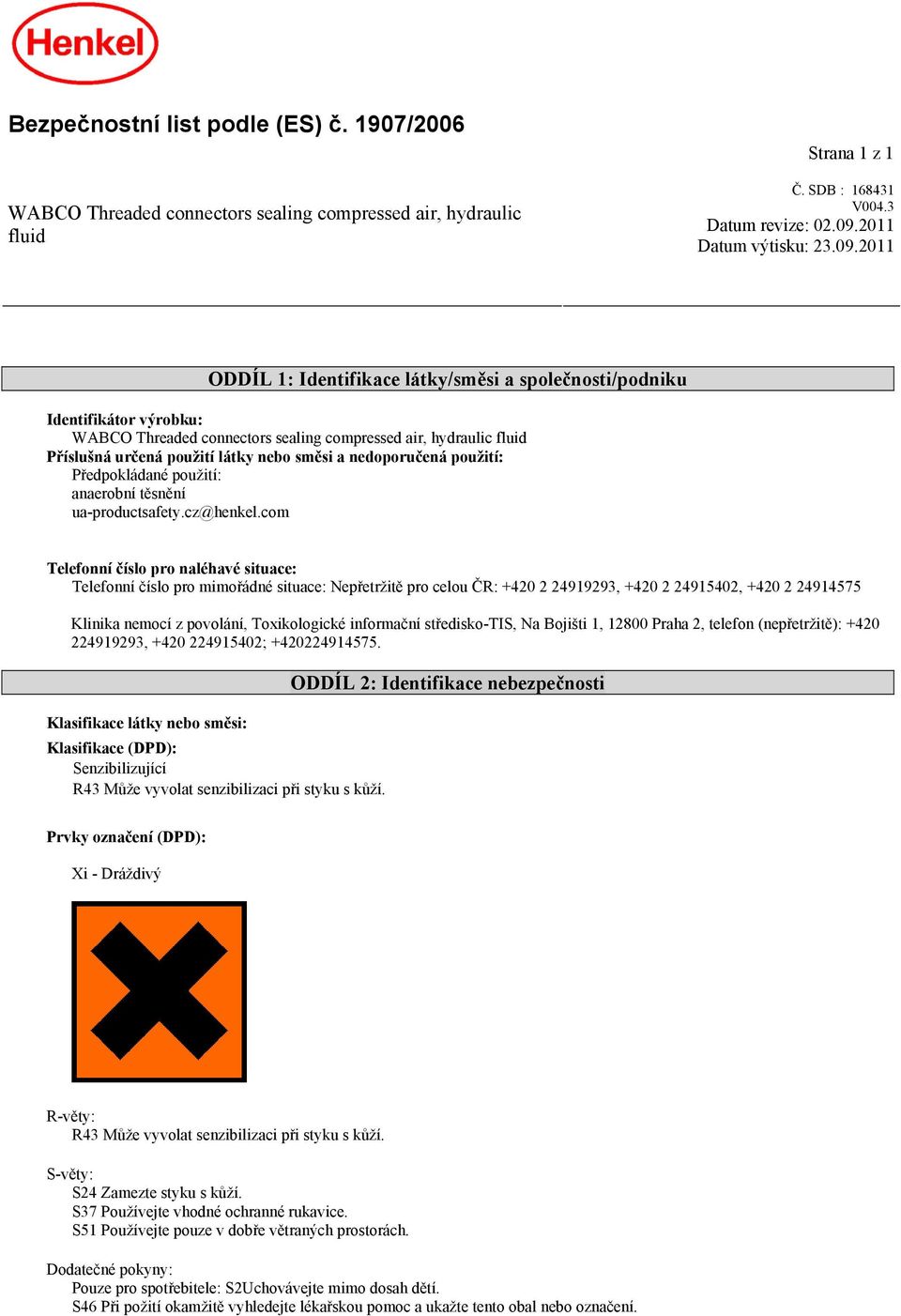 Henkel

Bezpečnostní list podle (ES) č. 1907/2006

Strana 1 z 1

WABCO Threaded connectors sealing compressed air, hydraulic fluid

Č. SDB : 168431
V004.3
Datum revize: 02.09.2011
Datum výtisku: 23.09.2011

ODDÍL 1: Identifikace látky/směsi a společnosti/podniku

Identifikátor výrobku:
WABCO Threaded connectors sealing compressed air, hydraulic fluid
Příslušná určená použití látky nebo směsi a nedoporučená použití:
Předpokládané použití:
anaerobní těsnění
ua-productsafety.cz@henkel.com

Telefonní číslo pro naléhavé situace:
Telefonní číslo pro mimořádné situace: Nepřetržitě pro celou ČR: +420 2 24919293, +420 2 24915402, +420 2 24914575

Klinika nemocí z povolání, Toxikologické informační středisko-TIS, Na Bojišti 1, 12800 Praha 2, telefon (nepřetržitě): +420 224919293, +420 224915402; +420224914575.

ODDÍL 2: Identifikace nebezpečnosti

Klasifikace látky nebo směsi:
Klasifikace (DPD):
Senzibilizující
R43 Může vyvolat senzibilizaci při styku s kůží.

Prvky označení (DPD):

Xi - Dráždivý

R-věty:
R43 Může vyvolat senzibilizaci při styku s kůží.

S-věty:
S24 Zamezte styku s kůží.
S37 Používejte vhodné ochranné rukavice.
S51 Používejte pouze v dobře větraných prostorách.

Dodatečné pokyny:
Pouze pro spotřebitele: S2Uchovávejte mimo dosah dětí.
S46 Při požití okamžitě vyhledejte lékařskou pomoc a ukažte tento obal nebo označení.